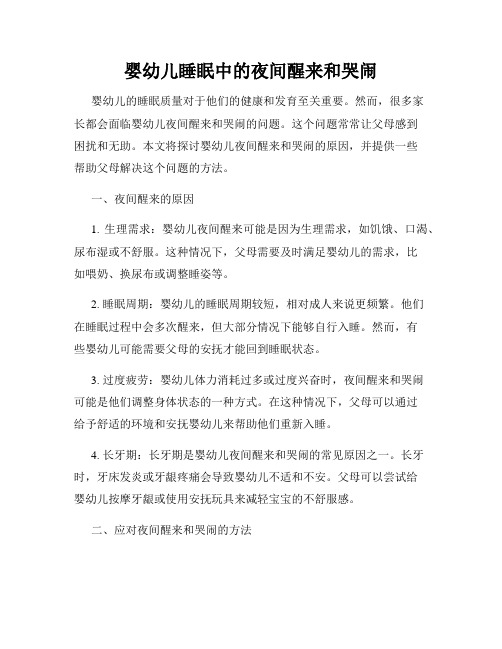 婴幼儿睡眠中的夜间醒来和哭闹

婴幼儿的睡眠质量对于他们的健康和发育至关重要。然而，很多家长都会面临婴幼儿夜间醒来和哭闹的问题。这个问题常常让父母感到困扰和无助。本文将探讨婴幼儿夜间醒来和哭闹的原因，并提供一些帮助父母解决这个问题的方法。

一、夜间醒来的原因

1. 生理需求：婴幼儿夜间醒来可能是因为生理需求，如饥饿、口渴、尿布湿或不舒服。这种情况下，父母需要及时满足婴幼儿的需求，比如喂奶、换尿布或调整睡姿等。

2. 睡眠周期：婴幼儿的睡眠周期较短，相对成人来说更频繁。他们在睡眠过程中会多次醒来，但大部分情况下能够自行入睡。然而，有些婴幼儿可能需要父母的安抚才能回到睡眠状态。

3. 过度疲劳：婴幼儿体力消耗过多或过度兴奋时，夜间醒来和哭闹可能是他们调整身体状态的一种方式。在这种情况下，父母可以通过给予舒适的环境和安抚婴幼儿来帮助他们重新入睡。

4. 长牙期：长牙期是婴幼儿夜间醒来和哭闹的常见原因之一。长牙时，牙床发炎或牙龈疼痛会导致婴幼儿不适和不安。父母可以尝试给婴幼儿按摩牙龈或使用安抚玩具来减轻宝宝的不舒服感。

二、应对夜间醒来和哭闹的方法